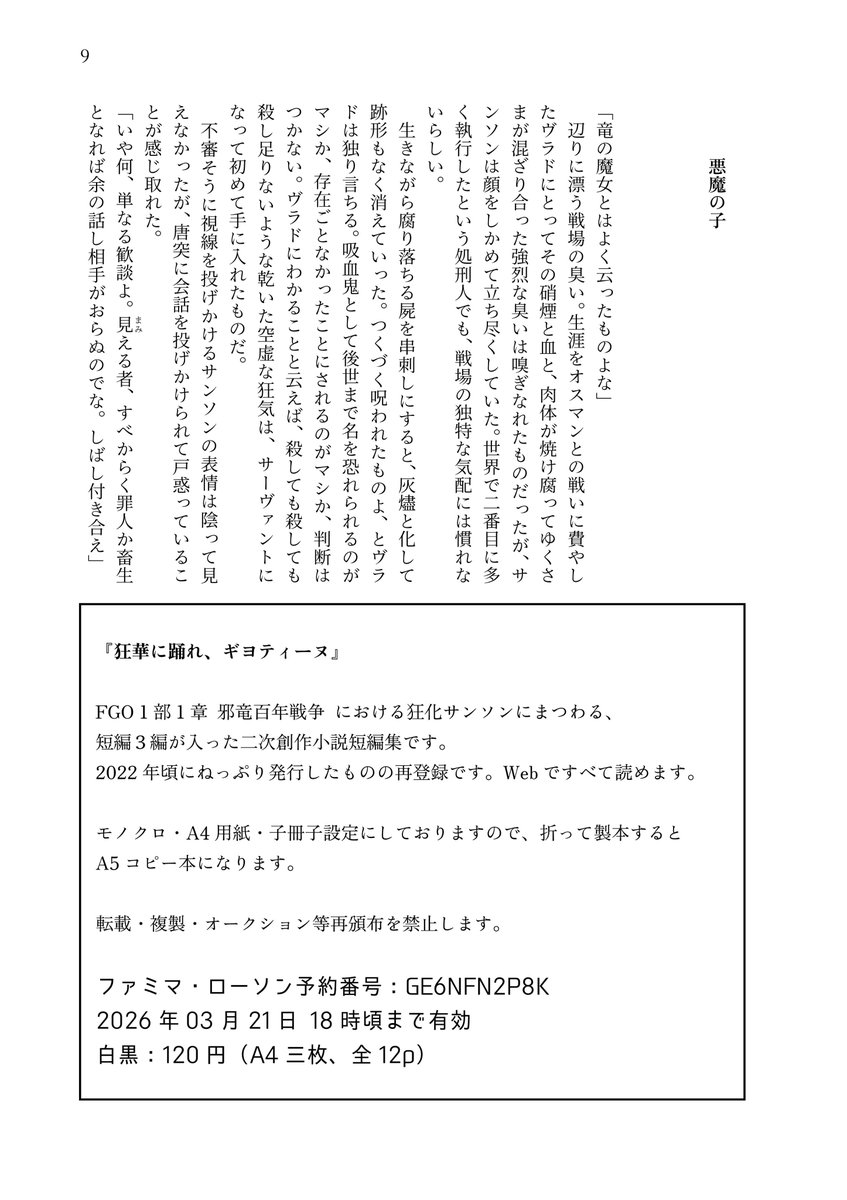 9

悪魔の子

「竜の魔女とはよく云ったものよな」

辺りに漂う戦場の臭い。生涯をオスマンとの戦いに費やしたヴラドにとってその硝煙と血と、肉体が焼け腐ってゆくさまが混ざり合った強烈な臭いは嗅ぎなれたものだったが、サンソンは顔をしかめて立ち尽くしていた。世界で二番目に多く執行したという処刑人でも、戦場の独特な気配には慣れないらしい。

生きながら腐り落ちる屍を串刺しにすると、灰燼と化して跡形もなく消えていった。つくづく呪われたものよ、とヴラドは独り言ちる。吸血鬼として後世まで名を恐れられるのがマシか、存在ごとなかったことにされるのがマシか、判断はつかない。ヴラドにわかることと云えば、殺しても殺しても殺し足りないような乾いた空虚な狂気は、サーヴァントになって初めて手に入れたものだ。

不審そうに視線を投げかけるサンソンの表情は陰って見えなかったが、唐突に会話を投げかけられて戸惑っていることが感じ取れた。

「いや何、単なる歓談よ。見える者、すべからく罪人か畜生となれば余の話し相手がおらぬのでな。しばし付き合え」

『狂華に踊れ、ギヨティーヌ』

FGO 1部1章 邪竜百年戦争 における狂化サンソンにまつわる、短編3編が入った二次創作小説短編集です。
2022年頃にねっぷり発行したものの再登録です。Webですべて読めます。

モノクロ・A4用紙・子冊子設定にしておりますので、折って製本するとA5コピー本になります。

転載・複製・オークション等再頒布を禁止します。

ファミマ・ローソン予約番号：GE6NFN2P8K
2026年03月21日 18時頃まで有効
白黒：120円（A4三枚、全12p）